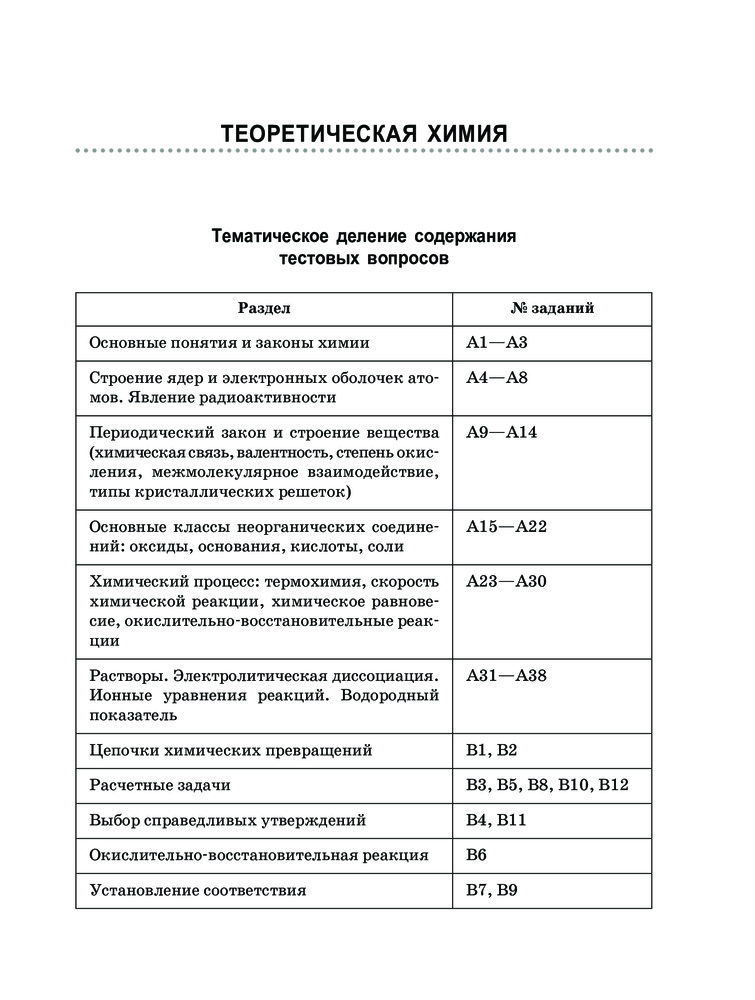 ТЕОРЕТИЧЕСКАЯ ХИМИЯ

Тематическое деление содержания тестовых вопросов

| Раздел | № заданий |
|---|---|
| Основные понятия и законы химии | А1—А3 |
| Строение ядер и электронных оболочек атомов. Явление радиоактивности | А4—А8 |
| Периодический закон и строение вещества (химическая связь, валентность, степень окисления, межмолекулярное взаимодействие, типы кристаллических решеток) | А9—А14 |
| Основные классы неорганических соединений: оксиды, основания, кислоты, соли | А15—А22 |
| Химический процесс: термохимия, скорость химической реакции, химическое равновесие, окислительно-восстановительные реакции | А23—А30 |
| Растворы. Электролитическая диссоциация. Ионные уравнения реакций. Водородный показатель | А31—А38 |
| Цепочки химических превращений | В1, В2 |
| Расчетные задачи | В3, В5, В8, В10, В12 |
| Выбор справедливых утверждений | В4, В11 |
| Окислительно-восстановительная реакция | В6 |
| Установление соответствия | В7, В9 |